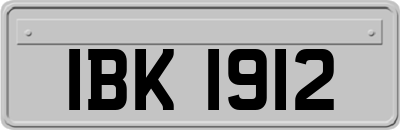 IBK 1912